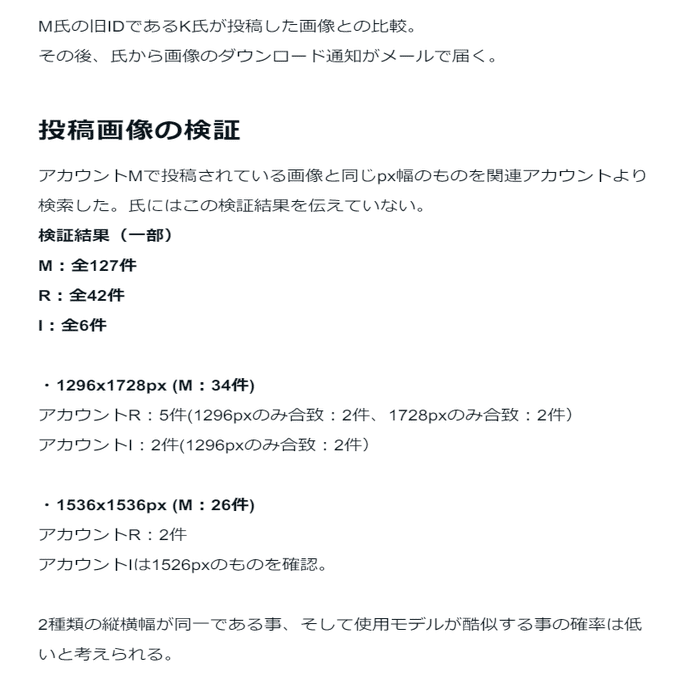 M氏の旧IDであるK氏が投稿した画像との比較。
その後、氏から画像のダウンロード通知がメールで届く。

投稿画像の検証

アカウントMで投稿されている画像と同じpx幅のものを関連アカウントより検索した。氏にはこの検証結果を伝えていない。
検証結果（一部）
M：全127件
R：全42件
I：全6件

・1296x1728px (M：34件)
アカウントR：5件(1296pxのみ合致：2件、1728pxのみ合致：2件）
アカウントI：2件(1296pxのみ合致：2件）

・1536x1536px (M：26件)
アカウントR：2件
アカウントIは1526pxのものを確認。

2種類の縦横幅が同一である事、そして使用モデルが酷似する事の確率は低いと考えられる。